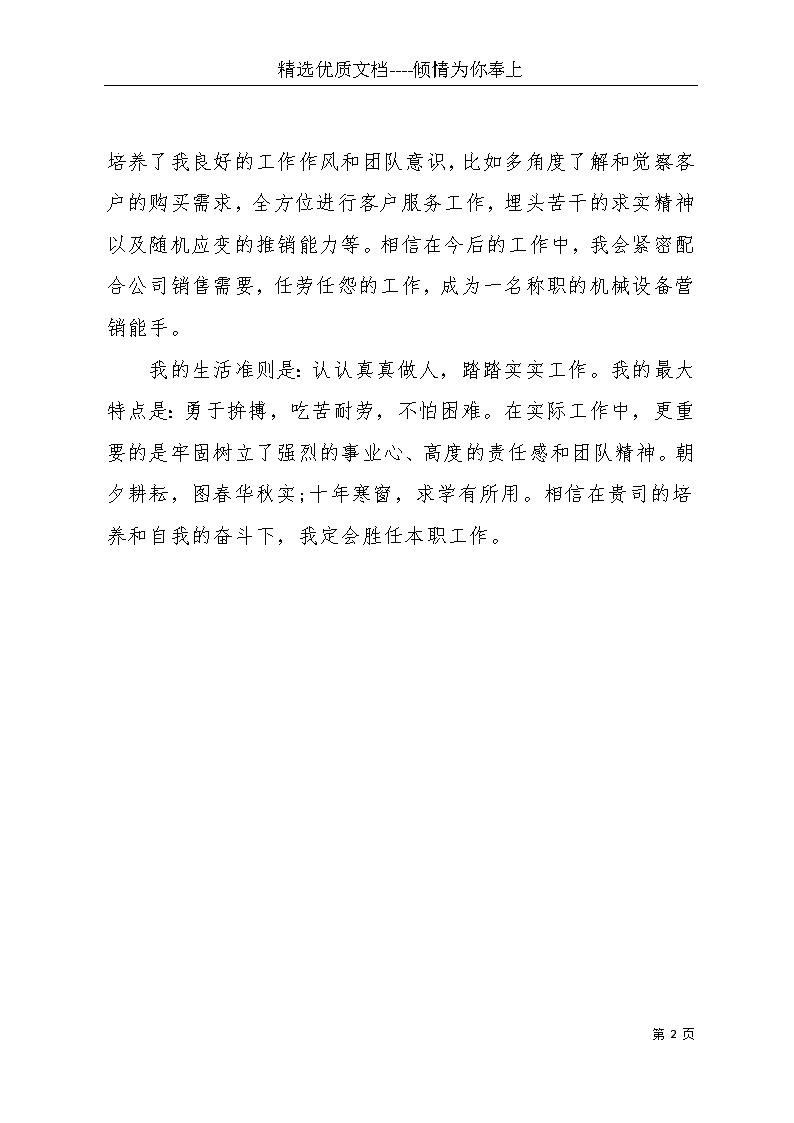 精选优质文档----倾情为你奉上

培养了我良好的工作作风和团队意识，比如多角度了解和觉察客户的购买需求，全方位进行客户服务工作，埋头苦干的求实精神以及随机应变的推销能力等。相信在今后的工作中，我会紧密配合公司销售需要，任劳任怨的工作，成为一名称职的机械设备营销能手。

我的生活准则是：认认真真做人，踏踏实实工作。我的最大特点是：勇于拚搏，吃苦耐劳，不怕困难。在实际工作中，更重要的是牢固树立了强烈的事业心、高度的责任感和团队精神。朝夕耕耘，图春华秋实；十年寒窗，求学有所用。相信在贵司的培养和自我的奋斗下，我定会胜任本职工作。

第 2 页